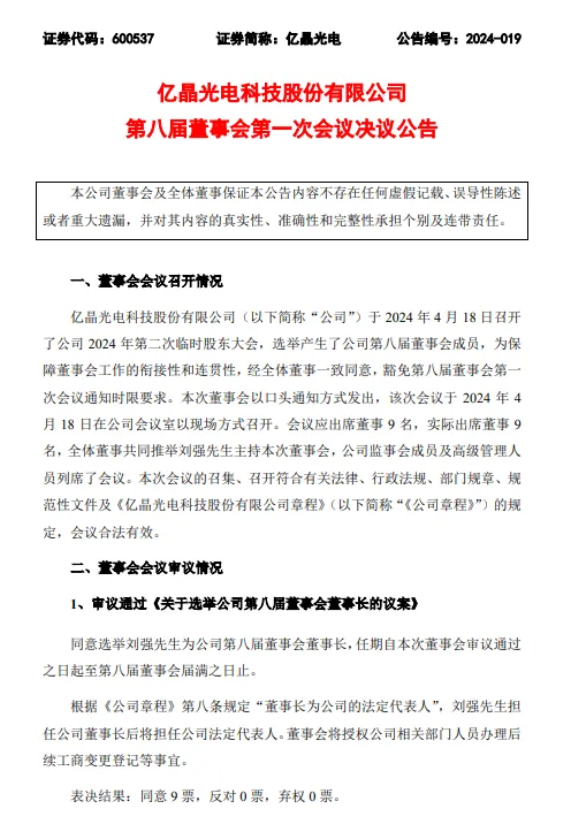 证券代码：600537　　证券简称：亿晶光电　　公告编号：2024-019

亿晶光电科技股份有限公司
第八届董事会第一次会议决议公告

本公司董事会及全体董事保证本公告内容不存在任何虚假记载、误导性陈述或者重大遗漏，并对其内容的真实性、准确性和完整性承担个别及连带责任。

一、董事会会议召开情况

亿晶光电科技股份有限公司（以下简称“公司”）于 2024 年 4 月 18 日召开了公司 2024 年第二次临时股东大会，选举产生了公司第八届董事会成员，为保障董事会工作的衔接性和连贯性，经全体董事一致同意，豁免第八届董事会第一次会议通知时限要求。本次董事会以口头通知方式发出，该次会议于 2024 年 4 月 18 日在公司会议室以现场方式召开。会议应出席董事 9 名，实际出席董事 9 名，全体董事共同推举刘强先生主持本次董事会，公司监事会成员及高级管理人员列席了会议。本次会议的召集、召开符合有关法律、行政法规、部门规章、规范性文件及《亿晶光电科技股份有限公司章程》（以下简称“《公司章程》”）的规定，会议合法有效。

二、董事会会议审议情况

1、审议通过《关于选举公司第八届董事会董事长的议案》

同意选举刘强先生为公司第八届董事会董事长，任期自本次董事会审议通过之日起至第八届董事会届满之日止。

根据《公司章程》第八条规定“董事长为公司的法定代表人”，刘强先生担任公司董事长后将担任公司法定代表人。董事会将授权公司相关部门人员办理后续工商变更登记等事宜。

表决结果：同意 9 票，反对 0 票，弃权 0 票。